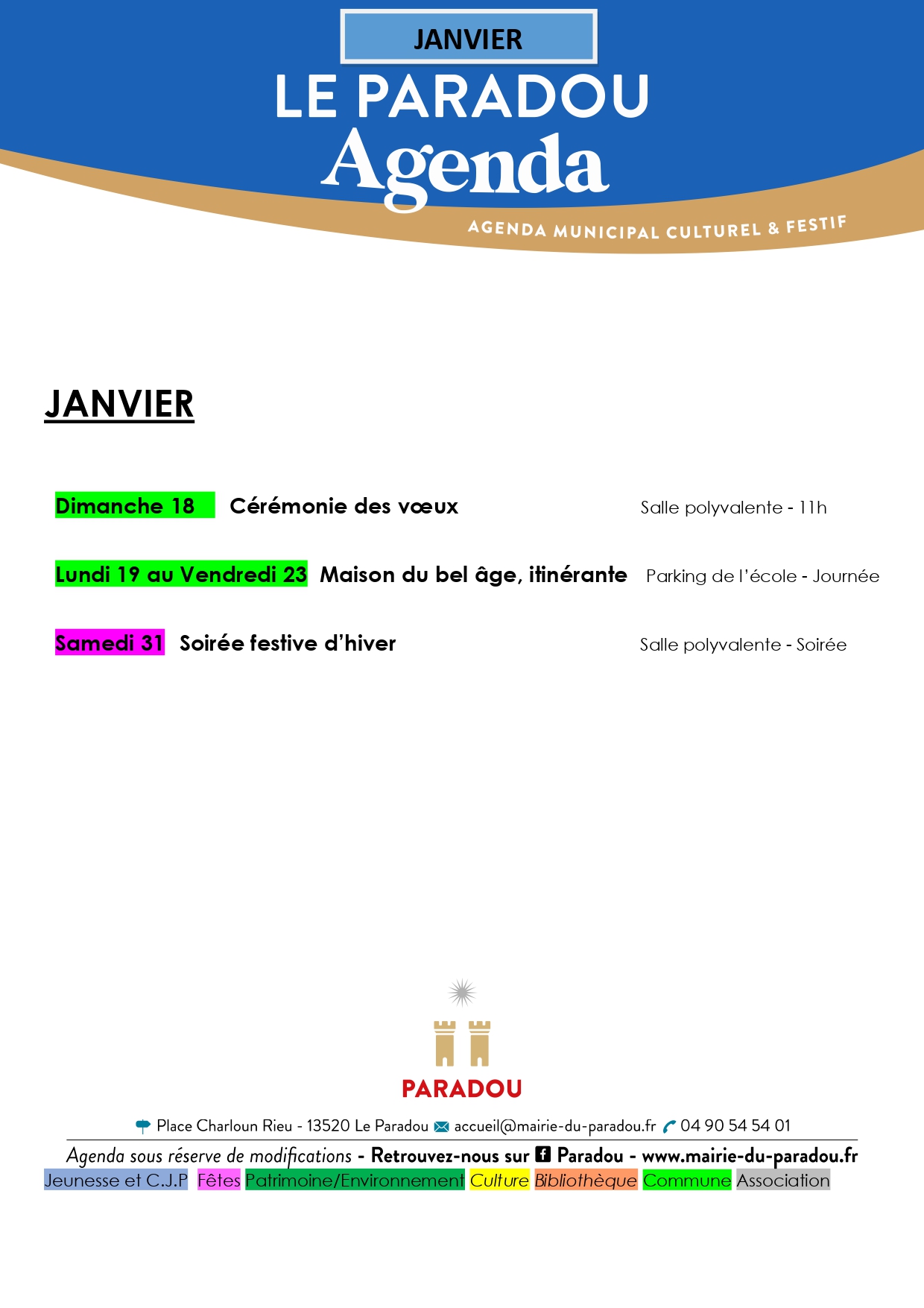 JANVIER

LE PARADOU
Agenda
AGENDA MUNICIPAL CULTUREL & FESTIF

JANVIER

Dimanche 18 Cérémonie des vœux Salle polyvalente - 11h

Lundi 19 au Vendredi 23 Maison du bel âge, itinérante Parking de l'école - Journée

Samedi 31 Soirée festive d'hiver Salle polyvalente - Soirée

PARADOU

Place Charloun Rieu - 13520 Le Paradou accueil@mairie-du-paradou.fr 04 90 54 54 01

Agenda sous réserve de modifications - Retrouvez-nous sur Paradou - www.mairie-du-paradou.fr

Jeunesse et C.J.P Fêtes Patrimoine/Environnement Culture Bibliothèque Commune Association